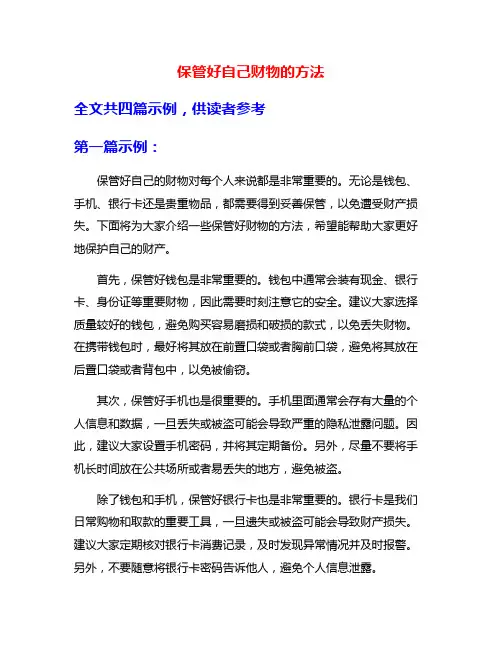 保管好自己财物的方法

全文共四篇示例，供读者参考

第一篇示例：

保管好自己的财物对每个人来说都是非常重要的。无论是钱包、手机、银行卡还是贵重物品，都需要得到妥善保管，以免遭受财产损失。下面将为大家介绍一些保管好财物的方法，希望能帮助大家更好地保护自己的财产。

首先，保管好钱包是非常重要的。钱包中通常会装有现金、银行卡、身份证等重要财物，因此需要时刻注意它的安全。建议大家选择质量较好的钱包，避免购买容易磨损和破损的款式，以免丢失财物。在携带钱包时，最好将其放在前置口袋或者胸前口袋，避免将其放在后置口袋或者背包中，以免被偷窃。

其次，保管好手机也是很重要的。手机里面通常会存有大量的个人信息和数据，一旦丢失或被盗可能会导致严重的隐私泄露问题。因此，建议大家设置手机密码，并将其定期备份。另外，尽量不要将手机长时间放在公共场所或者易丢失的地方，避免被盗。

除了钱包和手机，保管好银行卡也是非常重要的。银行卡是我们日常购物和取款的重要工具，一旦遗失或被盗可能会导致财产损失。建议大家定期核对银行卡消费记录，及时发现异常情况并及时报警。另外，不要随意将银行卡密码告诉他人，避免个人信息泄露。